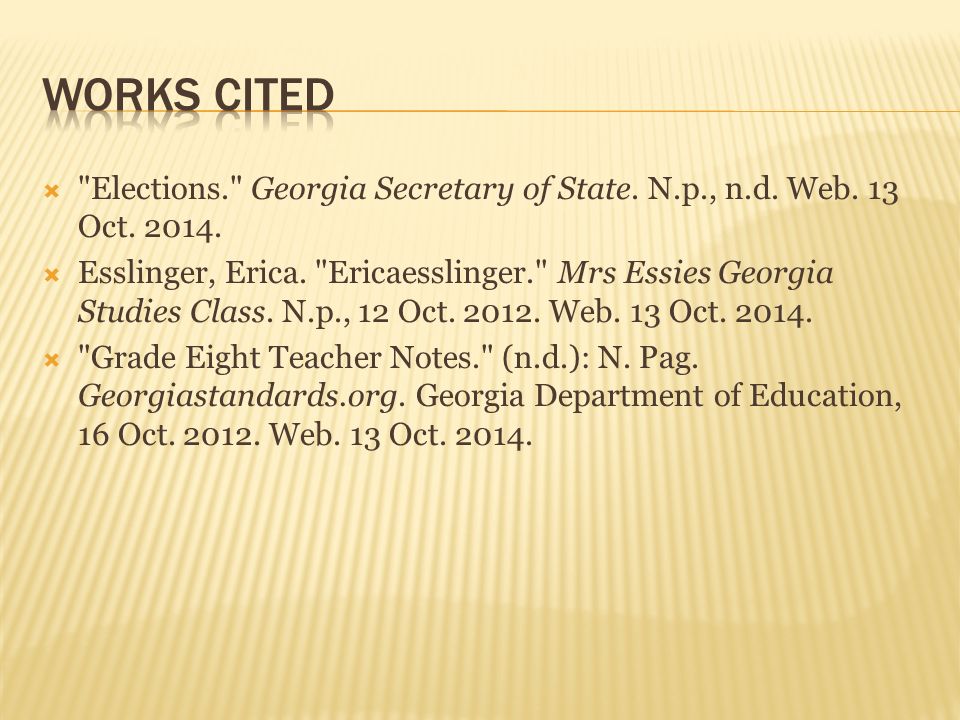 WORKS CITED

"Elections." Georgia Secretary of State. N.p., n.d. Web. 13 Oct. 2014.

Esslinger, Erica. "Ericaesslinger." Mrs Essies Georgia Studies Class. N.p., 12 Oct. 2012. Web. 13 Oct. 2014.

"Grade Eight Teacher Notes." (n.d.): N. Pag. Georgiastandards.org. Georgia Department of Education, 16 Oct. 2012. Web. 13 Oct. 2014.